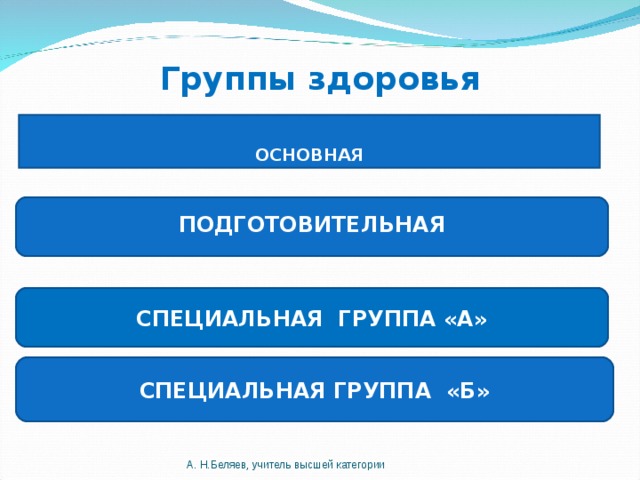 Группы здоровья

ОСНОВНАЯ

ПОДГОТОВИТЕЛЬНАЯ

СПЕЦИАЛЬНАЯ ГРУППА «А»

СПЕЦИАЛЬНАЯ ГРУППА «Б»

А. Н.Беляев, учитель высшей категории